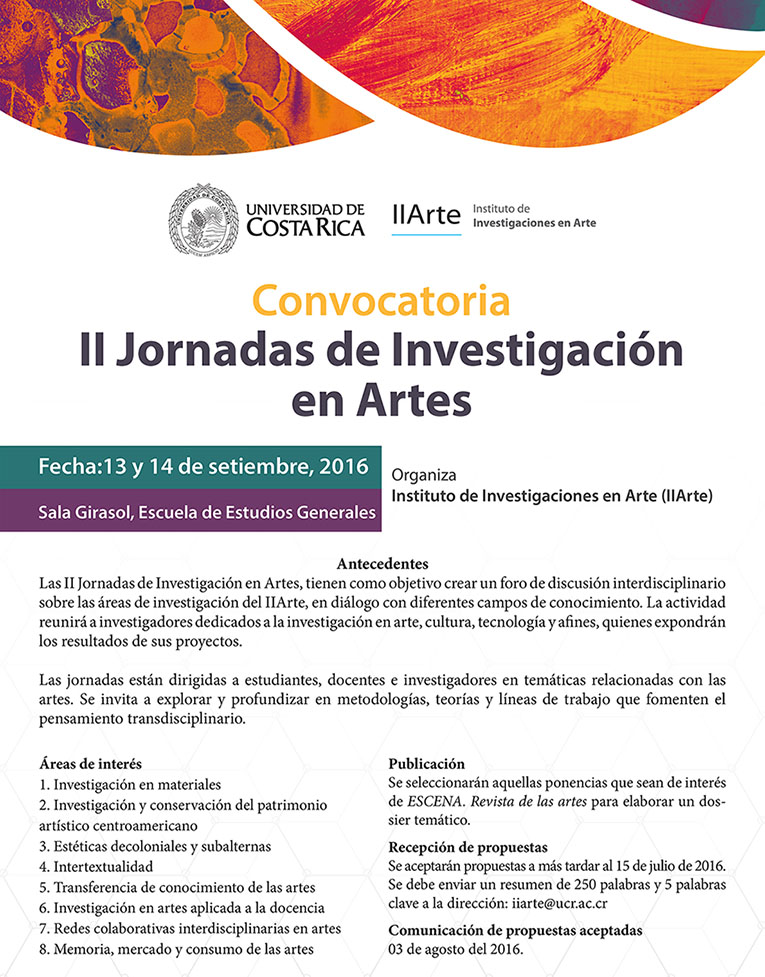 UNIVERSIDAD DE COSTA RICA

IIArte Instituto de Investigaciones en Arte

Convocatoria
II Jornadas de Investigación en Artes

Fecha:13 y 14 de setiembre, 2016

Sala Girasol, Escuela de Estudios Generales

Organiza
Instituto de Investigaciones en Arte (IIArte)

Antecedentes
Las II Jornadas de Investigación en Artes, tienen como objetivo crear un foro de discusión interdisciplinario sobre las áreas de investigación del IIArte, en diálogo con diferentes campos de conocimiento. La actividad reunirá a investigadores dedicados a la investigación en arte, cultura, tecnología y afines, quienes expondrán los resultados de sus proyectos.

Las jornadas están dirigidas a estudiantes, docentes e investigadores en temáticas relacionadas con las artes. Se invita a explorar y profundizar en metodologías, teorías y líneas de trabajo que fomenten el pensamiento transdisciplinario.

Áreas de interés
1. Investigación en materiales
2. Investigación y conservación del patrimonio artístico centroamericano
3. Estéticas decoloniales y subalternas
4. Intertextualidad
5. Transferencia de conocimiento de las artes
6. Investigación en artes aplicada a la docencia
7. Redes colaborativas interdisciplinarias en artes
8. Memoria, mercado y consumo de las artes

Publicación
Se seleccionarán aquellas ponencias que sean de interés de ESCENA. Revista de las artes para elaborar un dossier temático.

Recepción de propuestas
Se aceptarán propuestas a más tardar al 15 de julio de 2016. Se debe enviar un resumen de 250 palabras y 5 palabras clave a la dirección: iiarte@ucr.ac.cr

Comunicación de propuestas aceptadas
03 de agosto del 2016.